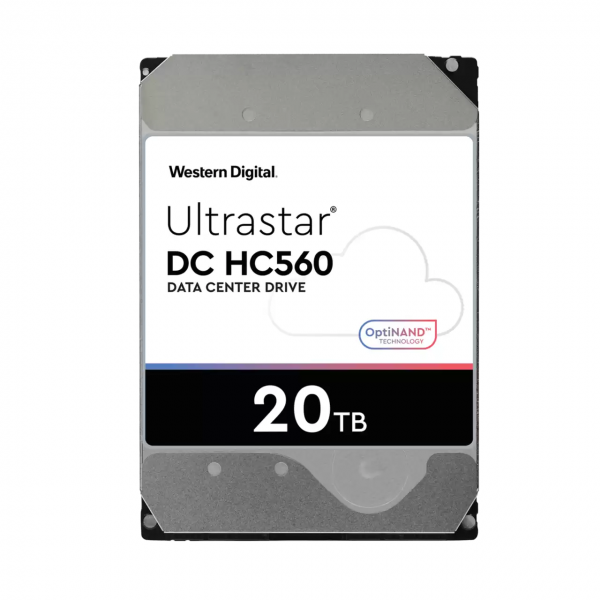 Western Digital.

Ultrastar®
DC HC560
DATA CENTER DRIVE

OptiNAND™
TECHNOLOGY

20TB